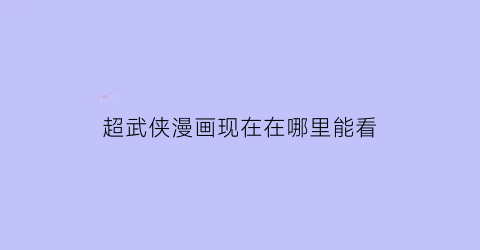 超武侠漫画现在在哪里能看